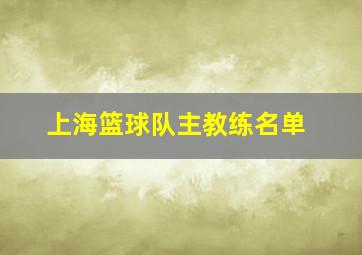 上海篮球队主教练名单